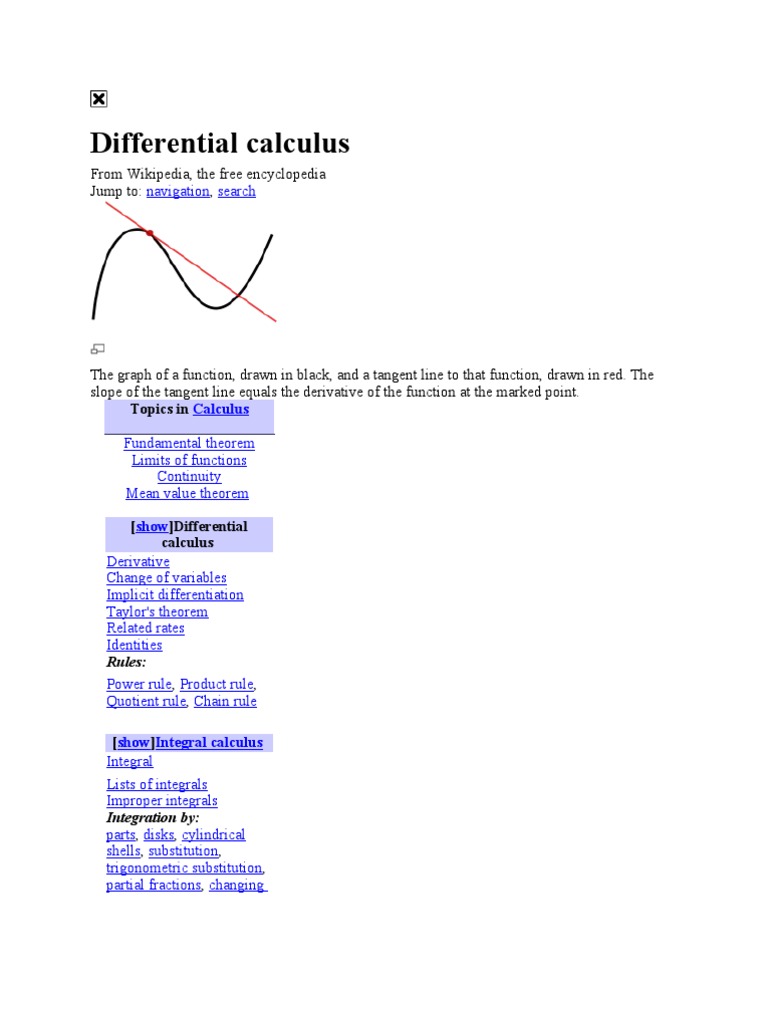 Differential calculus

From Wikipedia, the free encyclopedia
Jump to: navigation, search

The graph of a function, drawn in black, and a tangent line to that function, drawn in red. The slope of the tangent line equals the derivative of the function at the marked point.

Topics in Calculus

Fundamental theorem
Limits of functions
Continuity
Mean value theorem

[show]Differential calculus

Derivative
Change of variables
Implicit differentiation
Taylor's theorem
Related rates
Identities
Rules:

Power rule, Product rule, Quotient rule, Chain rule

[show]Integral calculus

Integral

Lists of integrals
Improper integrals
Integration by:
parts, disks, cylindrical shells, substitution, trigonometric substitution, partial fractions, changing